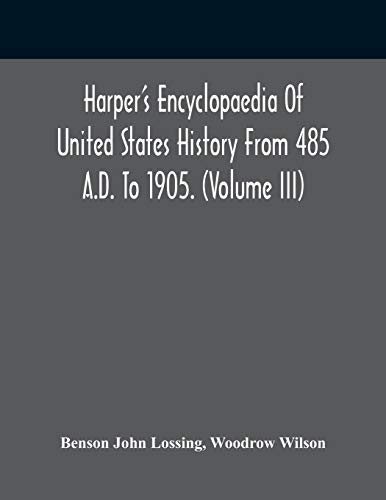 Harper's Encyclopaedia Of United States History From 485 A.D. To 1905. (Volume III)

Benson John Lossing, Woodrow Wilson